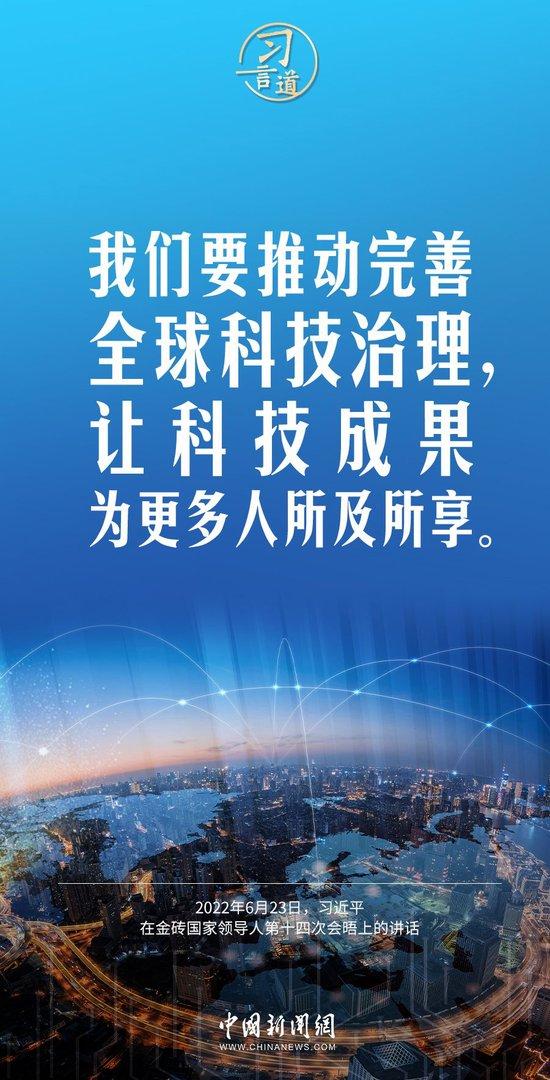 习言道

我们要推动完善全球科技治理，让科技成果为更多人所及所享。

2022年6月23日，习近平
在金砖国家领导人第十四次会晤上的讲话

中国新闻网
WWW.CHINANEWS.COM